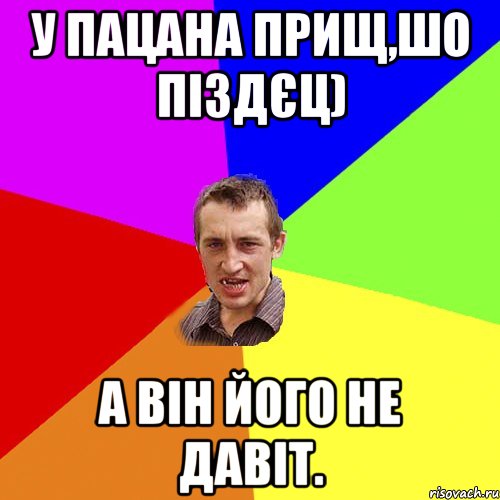 У ПАЦАНА ПРИЩ,ШО ПІЗДЄЦ)

А ВІН ЙОГО НЕ ДАВІТ.

risovach.ru